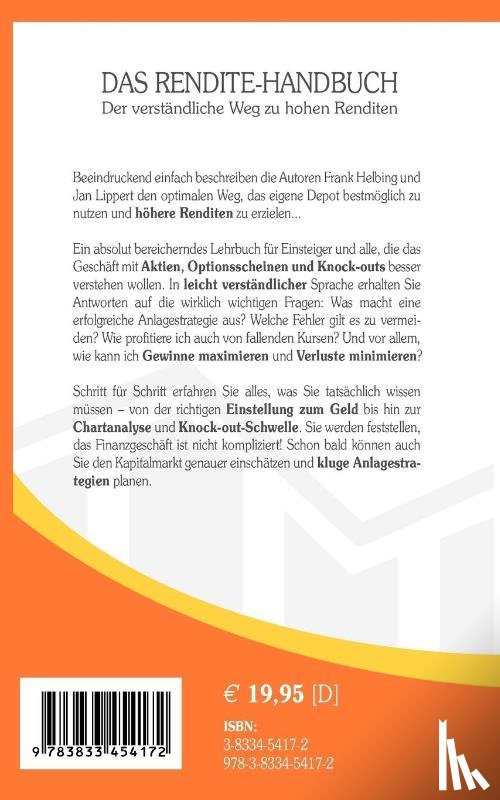 DAS RENDITE-HANDBUCH
Der verständliche Weg zu hohen Renditen

Beeindruckend einfach beschreiben die Autoren Frank Helbing und Jan Lippert den optimalen Weg, das eigene Depot bestmöglich zu nutzen und höhere Renditen zu erzielen...

Ein absolut bereicherndes Lehrbuch für Einsteiger und alle, die das Geschäft mit Aktien, Optionsscheinen und Knock-outs besser verstehen wollen. In leicht verständlicher Sprache erhalten Sie Antworten auf die wirklich wichtigen Fragen: Was macht eine erfolgreiche Anlagestrategie aus? Welche Fehler gilt es zu vermeiden? Wie profitiere ich auch von fallenden Kursen? Und vor allem, wie kann ich Gewinne maximieren und Verluste minimieren?

Schritt für Schritt erfahren Sie alles, was Sie tatsächlich wissen müssen – von der richtigen Einstellung zum Geld bis hin zur Chartanalyse und Knock-out-Schwelle. Sie werden feststellen, das Finanzgeschäft ist nicht kompliziert! Schon bald können auch Sie den Kapitalmarkt genauer einschätzen und kluge Anlagestrategien planen.

9 783833 454172

€ 19,95 [D]

ISBN:
3-8334-5417-2
978-3-8334-5417-2